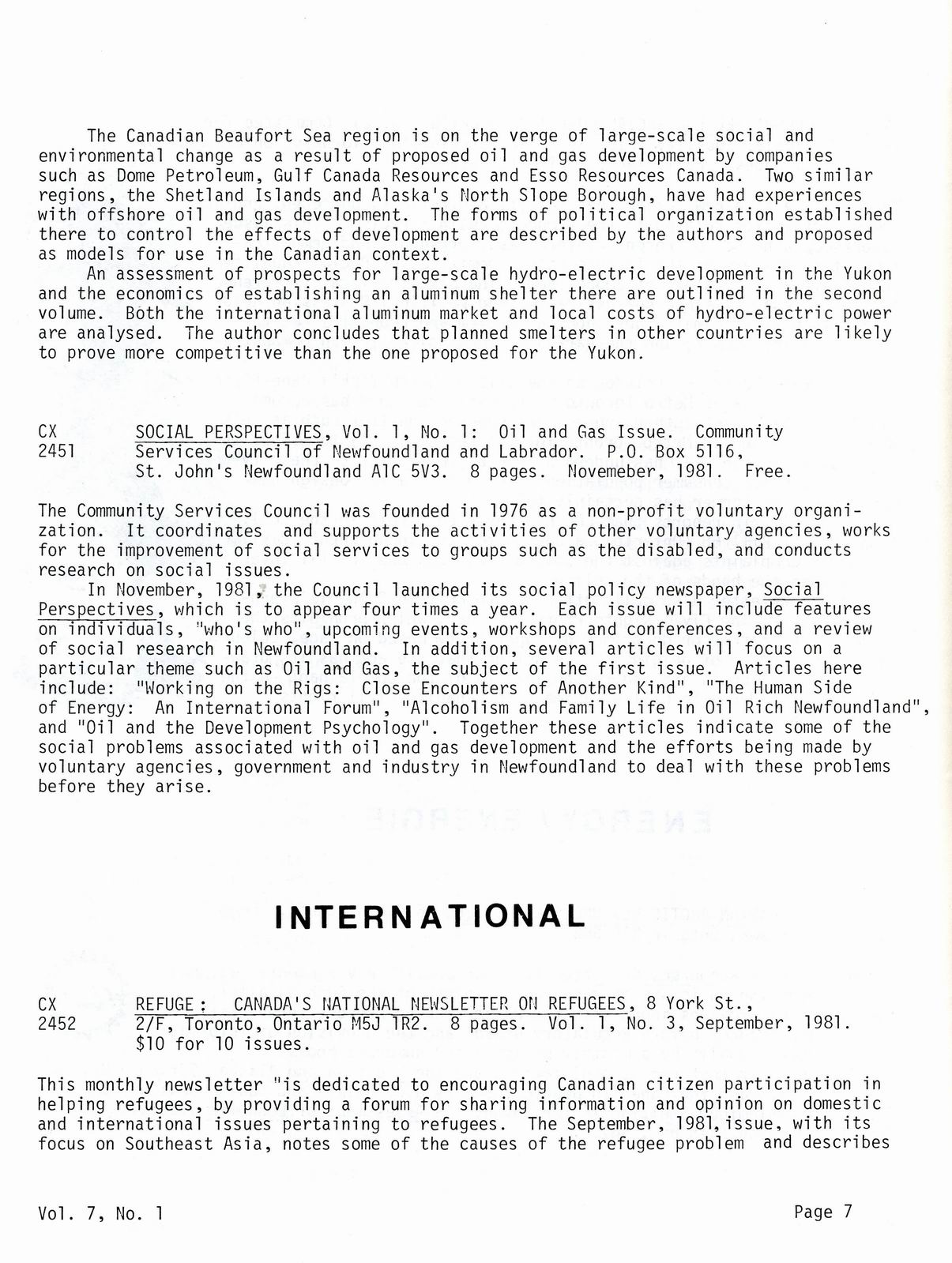 The Canadian Beaufort Sea region is on the verge of large-scale social and environmental change as a result of proposed oil and gas development by companies such as Dome Petroleum, Gulf Canada Resources and Esso Resources Canada. Two similar regions, the Shetland Islands and Alaska's North Slope Borough, have had experiences with offshore oil and gas development. The forms of political organization established there to control the effects of development are described by the authors and proposed as models for use in the Canadian context.

An assessment of prospects for large-scale hydro-electric development in the Yukon and the economics of establishing an aluminum shelter there are outlined in the second volume. Both the international aluminum market and local costs of hydro-electric power are analysed. The author concludes that planned smelters in other countries are likely to prove more competitive than the one proposed for the Yukon.

CX 2451 SOCIAL PERSPECTIVES, Vol. 1, No. 1: Oil and Gas Issue. Community Services Council of Newfoundland and Labrador. P.O. Box 5116, St. John's Newfoundland A1C 5V3. 8 pages. Novemeber, 1981. Free.

The Community Services Council was founded in 1976 as a non-profit voluntary organization. It coordinates and supports the activities of other voluntary agencies, works for the improvement of social services to groups such as the disabled, and conducts research on social issues.

In November, 1981, the Council launched its social policy newspaper, Social Perspectives, which is to appear four times a year. Each issue will include features on individuals, "who's who", upcoming events, workshops and conferences, and a review of social research in Newfoundland. In addition, several articles will focus on a particular theme such as Oil and Gas, the subject of the first issue. Articles here include: "Working on the Rigs: Close Encounters of Another Kind", "The Human Side of Energy: An International Forum", "Alcoholism and Family Life in Oil Rich Newfoundland", and "Oil and the Development Psychology". Together these articles indicate some of the social problems associated with oil and gas development and the efforts being made by voluntary agencies, government and industry in Newfoundland to deal with these problems before they arise.

INTERNATIONAL

CX 2452 REFUGE: CANADA'S NATIONAL NEWSLETTER ON REFUGEES, 8 York St., 2/F, Toronto, Ontario M5J 1R2. 8 pages. Vol. 1, No. 3, September, 1981. $10 for 10 issues.

This monthly newsletter "is dedicated to encouraging Canadian citizen participation in helping refugees, by providing a forum for sharing information and opinion on domestic and international issues pertaining to refugees. The September, 1981, issue, with its focus on Southeast Asia, notes some of the causes of the refugee problem and describes

Vol. 7, No. 1 Page 7